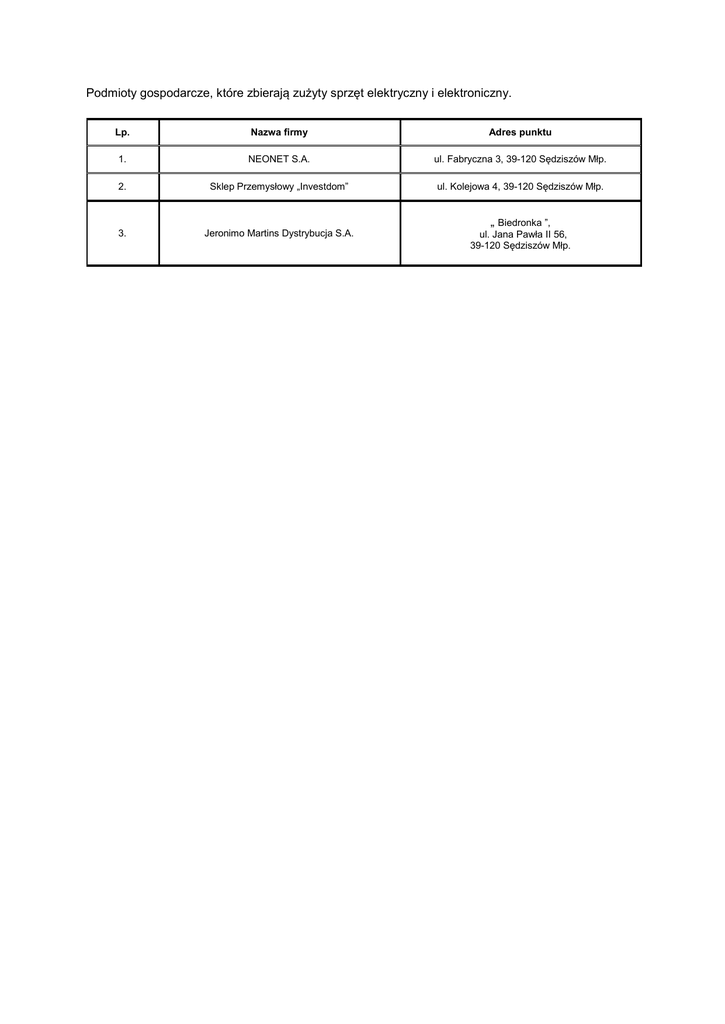 Podmioty gospodarcze, które zbierają zużyty sprzęt elektryczny i elektroniczny.

| Lp. | Nazwa firmy | Adres punktu |
|---|---|---|
| 1. | NEONET S.A. | ul. Fabryczna 3, 39-120 Sędziszów Młp. |
| 2. | Sklep Przemysłowy „Investdom” | ul. Kolejowa 4, 39-120 Sędziszów Młp. |
| 3. | Jeronimo Martins Dystrybucja S.A. | „ Biedronka ”, ul. Jana Pawła II 56, 39-120 Sędziszów Młp. |